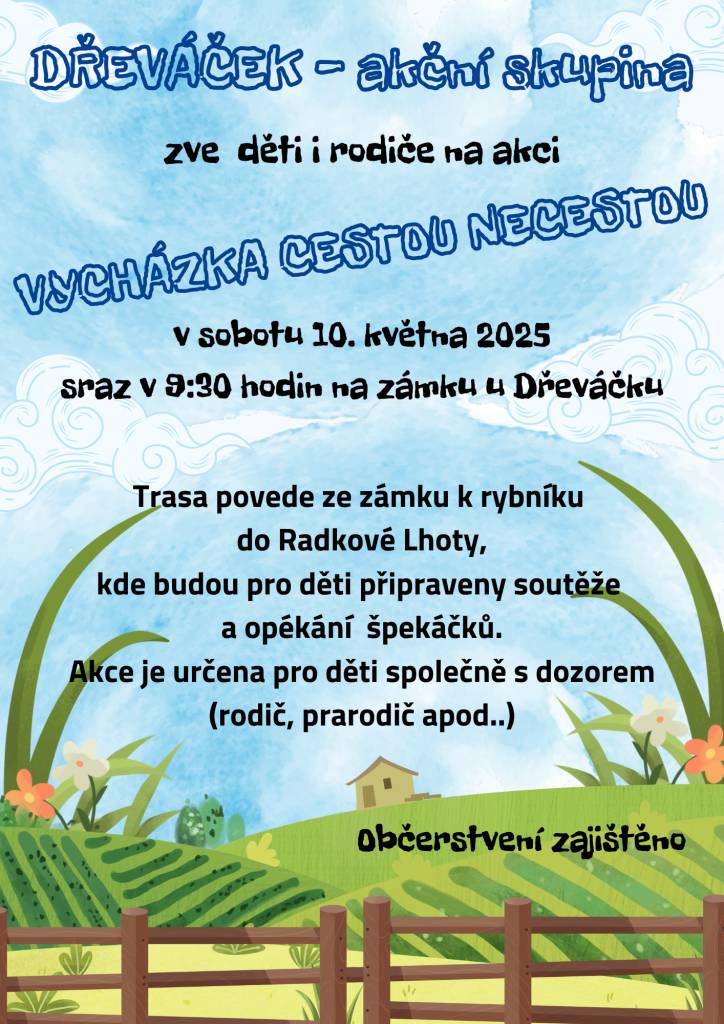 DŘEVÁČEK - akční skupina

zve děti i rodiče na akci

VYCHÁZKA CESTOU NECESTOU

v sobotu 10. května 2025

sraz v 9:30 hodin na zámku u Dřeváčku

Trasa povede ze zámku k rybníku
do Radkové Lhoty,
kde budou pro děti připraveny soutěže
a opékání špekáčků.
Akce je určena pro děti společně s dozorem
(rodič, prarodič apod..)

Občerstvení zajištěno